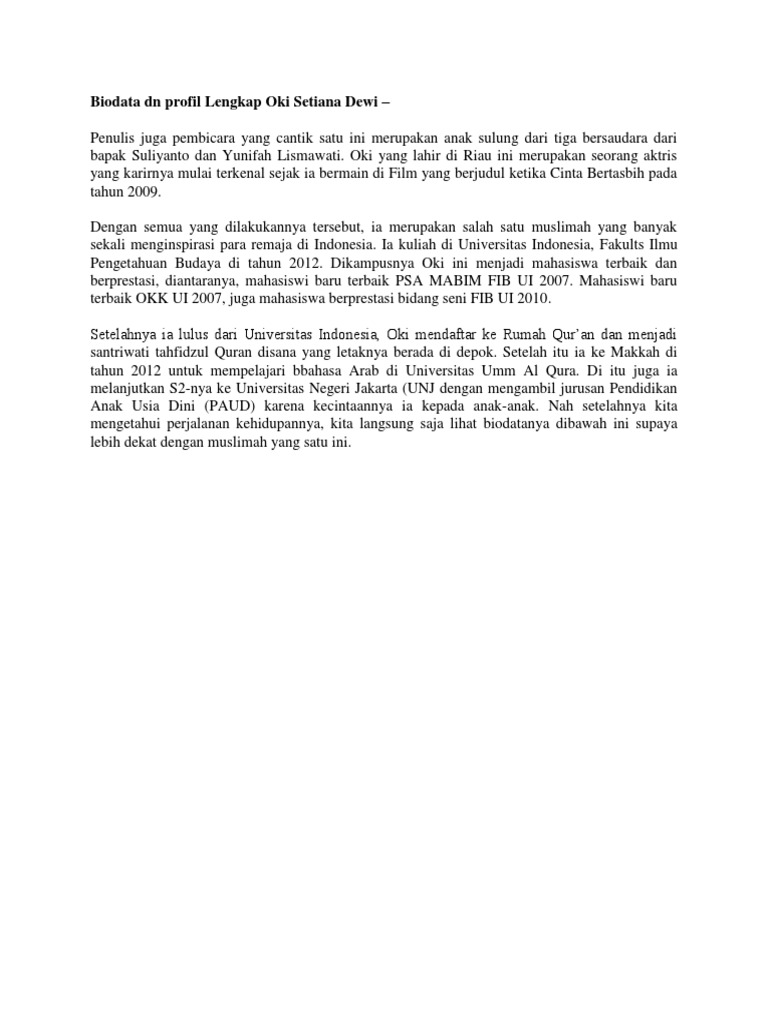 Biodata dn profil Lengkap Oki Setiana Dewi –

Penulis juga pembicara yang cantik satu ini merupakan anak sulung dari tiga bersaudara dari bapak Suliyanto dan Yunifah Lismawati. Oki yang lahir di Riau ini merupakan seorang aktris yang karirnya mulai terkenal sejak ia bermain di Film yang berjudul ketika Cinta Bertasbih pada tahun 2009.

Dengan semua yang dilakukannya tersebut, ia merupakan salah satu muslimah yang banyak sekali menginspirasi para remaja di Indonesia. Ia kuliah di Universitas Indonesia, Fakults Ilmu Pengetahuan Budaya di tahun 2012. Dikampusnya Oki ini menjadi mahasiswa terbaik dan berprestasi, diantaranya, mahasiswi baru terbaik PSA MABIM FIB UI 2007. Mahasiswi baru terbaik OKK UI 2007, juga mahasiswa berprestasi bidang seni FIB UI 2010.

Setelahnya ia lulus dari Universitas Indonesia, Oki mendaftar ke Rumah Qur'an dan menjadi santriwati tahfidzul Quran disana yang letaknya berada di depok. Setelah itu ia ke Makkah di tahun 2012 untuk mempelajari bbahasa Arab di Universitas Umm Al Qura. Di itu juga ia melanjutkan S2-nya ke Universitas Negeri Jakarta (UNJ dengan mengambil jurusan Pendidikan Anak Usia Dini (PAUD) karena kecintaannya ia kepada anak-anak. Nah setelahnya kita mengetahui perjalanan kehidupannya, kita langsung saja lihat biodatanya dibawah ini supaya lebih dekat dengan muslimah yang satu ini.